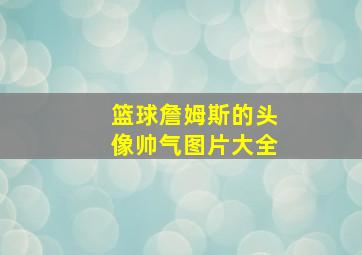 篮球詹姆斯的头像帅气图片大全